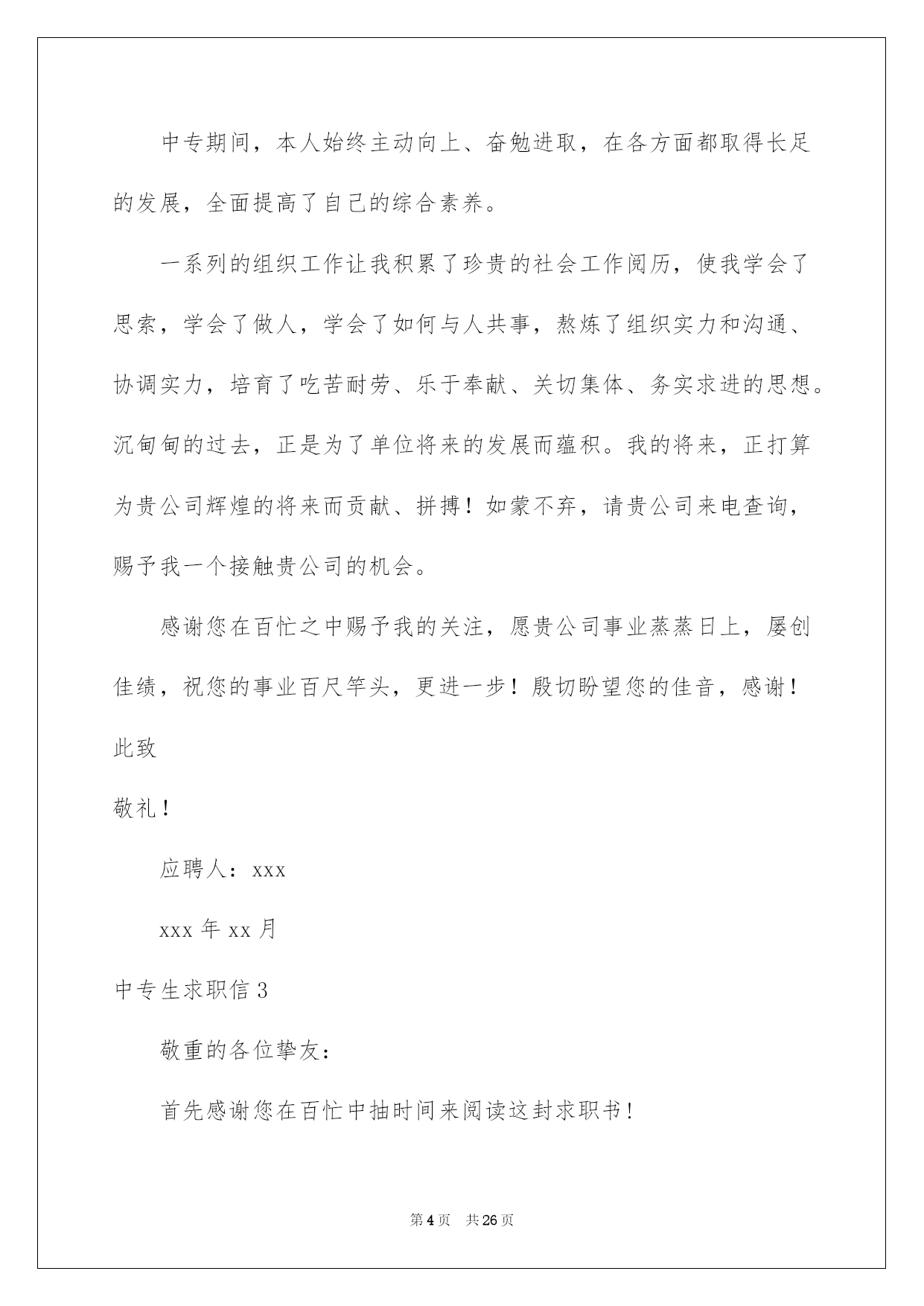 中专期间，本人始终主动向上、奋勉进取，在各方面都取得长足的发展，全面提高了自己的综合素养。

一系列的组织工作让我积累了珍贵的社会工作阅历，使我学会了思索，学会了做人，学会了如何与人共事，熬炼了组织实力和沟通、协调实力，培育了吃苦耐劳、乐于奉献、关切集体、务实求进的思想。沉甸甸的过去，正是为了单位将来的发展而蕴积。我的将来，正打算为贵公司辉煌的将来而贡献、拼搏！如蒙不弃，请贵公司来电查询，赐予我一个接触贵公司的机会。

感谢您在百忙之中赐予我的关注，愿贵公司事业蒸蒸日上，屡创佳绩，祝您的事业百尺竿头，更进一步！殷切盼望您的佳音，感谢！

此致

敬礼！

应聘人：xxx

xxx 年 xx 月

中专生求职信 3

敬重的各位挚友：

首先感谢您在百忙中抽时间来阅读这封求职书！

第 4 页 共 26 页